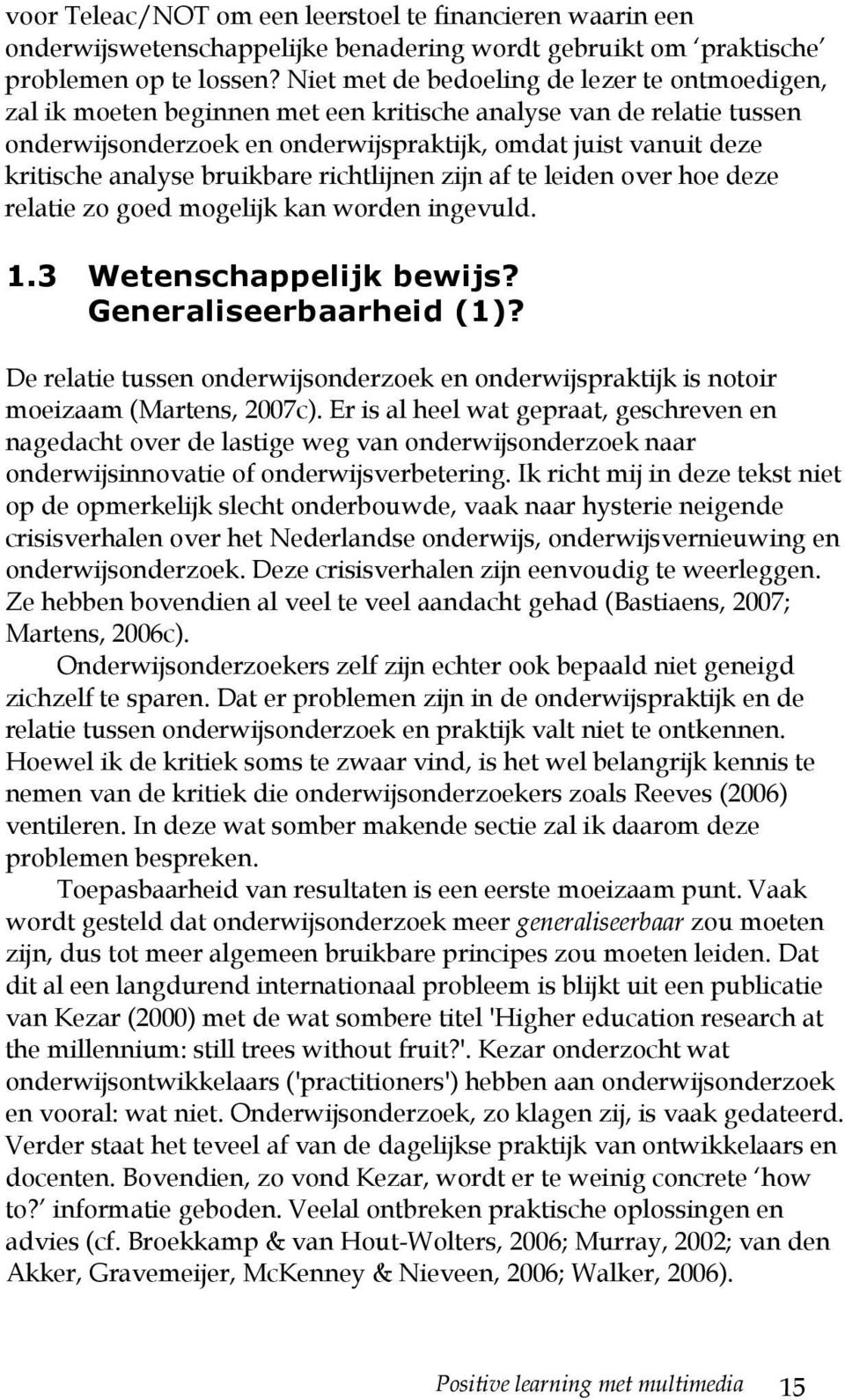 voor Teleac/NOT om een leerstoel te financieren waarin een onderwijswetenschappelijke benadering wordt gebruikt om ‘praktische’ problemen op te lossen? Niet met de bedoeling de lezer te ontmoedigen, zal ik moeten beginnen met een kritische analyse van de relatie tussen onderwijsonderzoek en onderwijspraktijk, omdat juist vanuit deze kritische analyse bruikbare richtlijnen zijn af te leiden over hoe deze relatie zo goed mogelijk kan worden ingevuld.

1.3 Wetenschappelijk bewijs? Generaliseerbaarheid (1)?

De relatie tussen onderwijsonderzoek en onderwijspraktijk is notoir moeizaam (Martens, 2007c). Er is al heel wat gepraat, geschreven en nagedacht over de lastige weg van onderwijsonderzoek naar onderwijsinnovatie of onderwijsverbetering. Ik richt mij in deze tekst niet op de opmerkelijk slecht onderbouwde, vaak naar hysterie neigende crisisverhalen over het Nederlandse onderwijs, onderwijsvernieuwing en onderwijsonderzoek. Deze crisisverhalen zijn eenvoudig te weerleggen. Ze hebben bovendien al veel te veel aandacht gehad (Bastiaens, 2007; Martens, 2006c).

Onderwijsonderzoekers zelf zijn echter ook bepaald niet geneigd zichzelf te sparen. Dat er problemen zijn in de onderwijspraktijk en de relatie tussen onderwijsonderzoek en praktijk valt niet te ontkennen. Hoewel ik de kritiek soms te zwaar vind, is het wel belangrijk kennis te nemen van de kritiek die onderwijsonderzoekers zoals Reeves (2006) ventileren. In deze wat somber makende sectie zal ik daarom deze problemen bespreken.

Toepasbaarheid van resultaten is een eerste moeizaam punt. Vaak wordt gesteld dat onderwijsonderzoek meer generaliseerbaar zou moeten zijn, dus tot meer algemeen bruikbare principes zou moeten leiden. Dat dit al een langdurend internationaal probleem is blijkt uit een publicatie van Kezar (2000) met de wat sombere titel 'Higher education research at the millennium: still trees without fruit?'. Kezar onderzocht wat onderwijsontwikkelaars ('practitioners') hebben aan onderwijsonderzoek en vooral: wat niet. Onderwijsonderzoek, zo klagen zij, is vaak gedateerd. Verder staat het teveel af van de dagelijkse praktijk van ontwikkelaars en docenten. Bovendien, zo vond Kezar, wordt er te weinig concrete ‘how to?’ informatie geboden. Veelal ontbreken praktische oplossingen en advies (cf. Broekkamp & van Hout-Wolters, 2006; Murray, 2002; van den Akker, Gravemeijer, McKenney & Nieveen, 2006; Walker, 2006).

Positive learning met multimedia 15